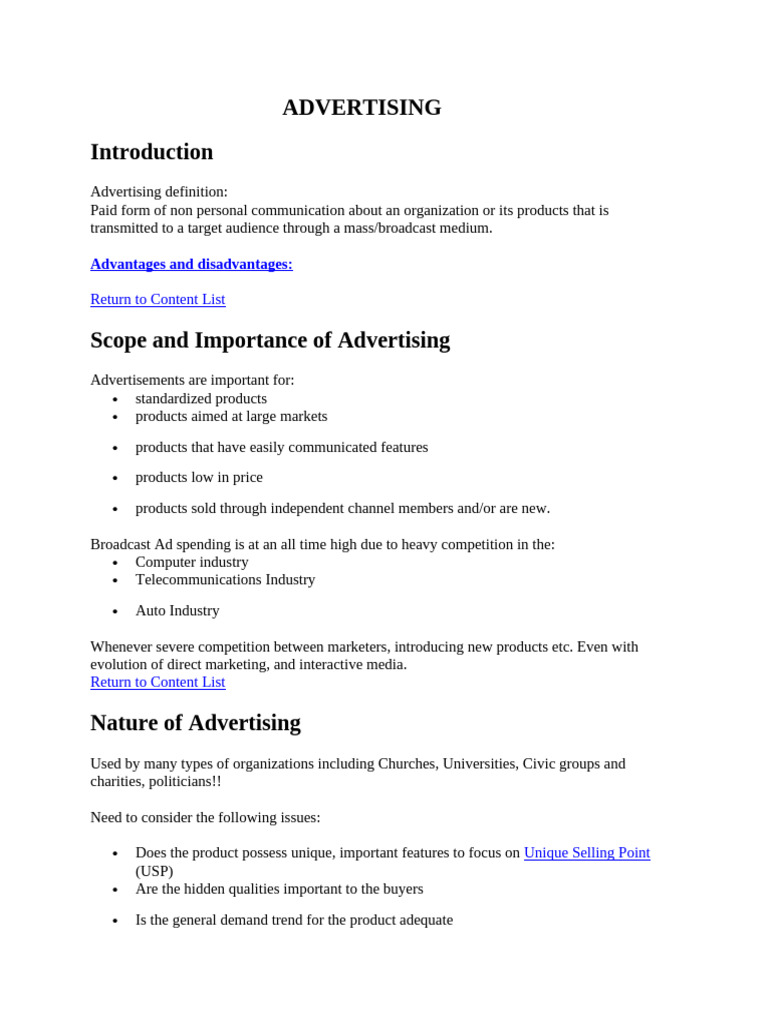 ADVERTISING

Introduction

Advertising definition:
Paid form of non personal communication about an organization or its products that is transmitted to a target audience through a mass/broadcast medium.

Advantages and disadvantages:

Return to Content List

Scope and Importance of Advertising

Advertisements are important for:

- standardized products
- products aimed at large markets
- products that have easily communicated features
- products low in price
- products sold through independent channel members and/or are new.

Broadcast Ad spending is at an all time high due to heavy competition in the:

- Computer industry
- Telecommunications Industry
- Auto Industry

Whenever severe competition between marketers, introducing new products etc. Even with evolution of direct marketing, and interactive media.
Return to Content List

Nature of Advertising

Used by many types of organizations including Churches, Universities, Civic groups and charities, politicians!!

Need to consider the following issues:

- Does the product possess unique, important features to focus on Unique Selling Point (USP)
- Are the hidden qualities important to the buyers
- Is the general demand trend for the product adequate